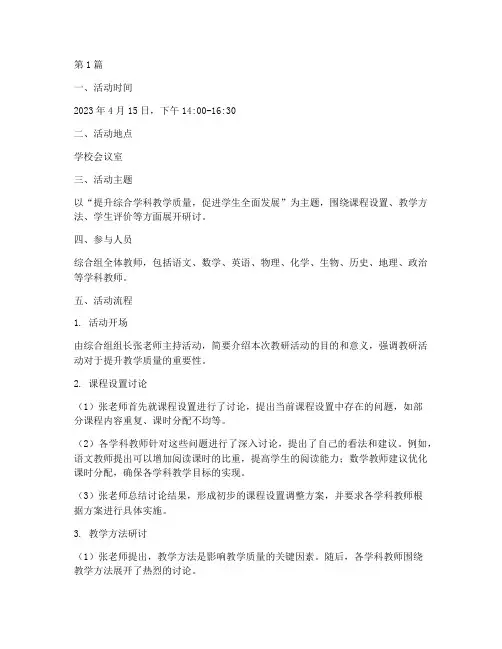 第1篇

一、活动时间

2023年4月15日，下午14:00-16:30

二、活动地点

学校会议室

三、活动主题

以“提升综合学科教学质量，促进学生全面发展”为主题，围绕课程设置、教学方法、学生评价等方面展开研讨。

四、参与人员

综合组全体教师，包括语文、数学、英语、物理、化学、生物、历史、地理、政治等学科教师。

五、活动流程

1. 活动开场

由综合组组长张老师主持活动，简要介绍本次教研活动的目的和意义，强调教研活动对于提升教学质量的重要性。

2. 课程设置讨论

（1）张老师首先就课程设置进行了讨论，提出当前课程设置中存在的问题，如部分课程内容重复、课时分配不均等。

（2）各学科教师针对这些问题进行了深入讨论，提出了自己的看法和建议。例如，语文教师提出可以增加阅读课时的比重，提高学生的阅读能力；数学教师建议优化课时分配，确保各学科教学目标的实现。

（3）张老师总结讨论结果，形成初步的课程设置调整方案，并要求各学科教师根据方案进行具体实施。

3. 教学方法研讨

（1）张老师提出，教学方法是影响教学质量的关键因素。随后，各学科教师围绕教学方法展开了热烈的讨论。